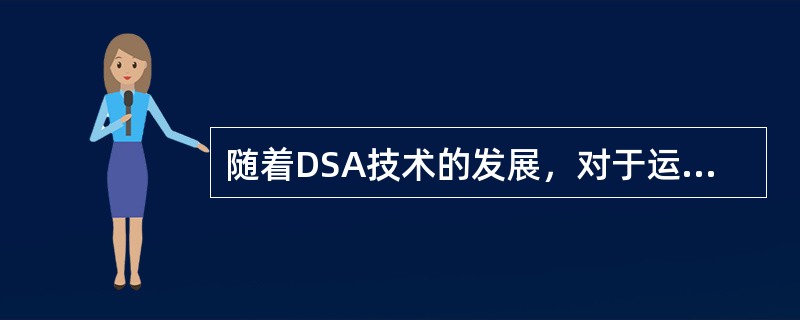 随着DSA技术的发展，对于运...